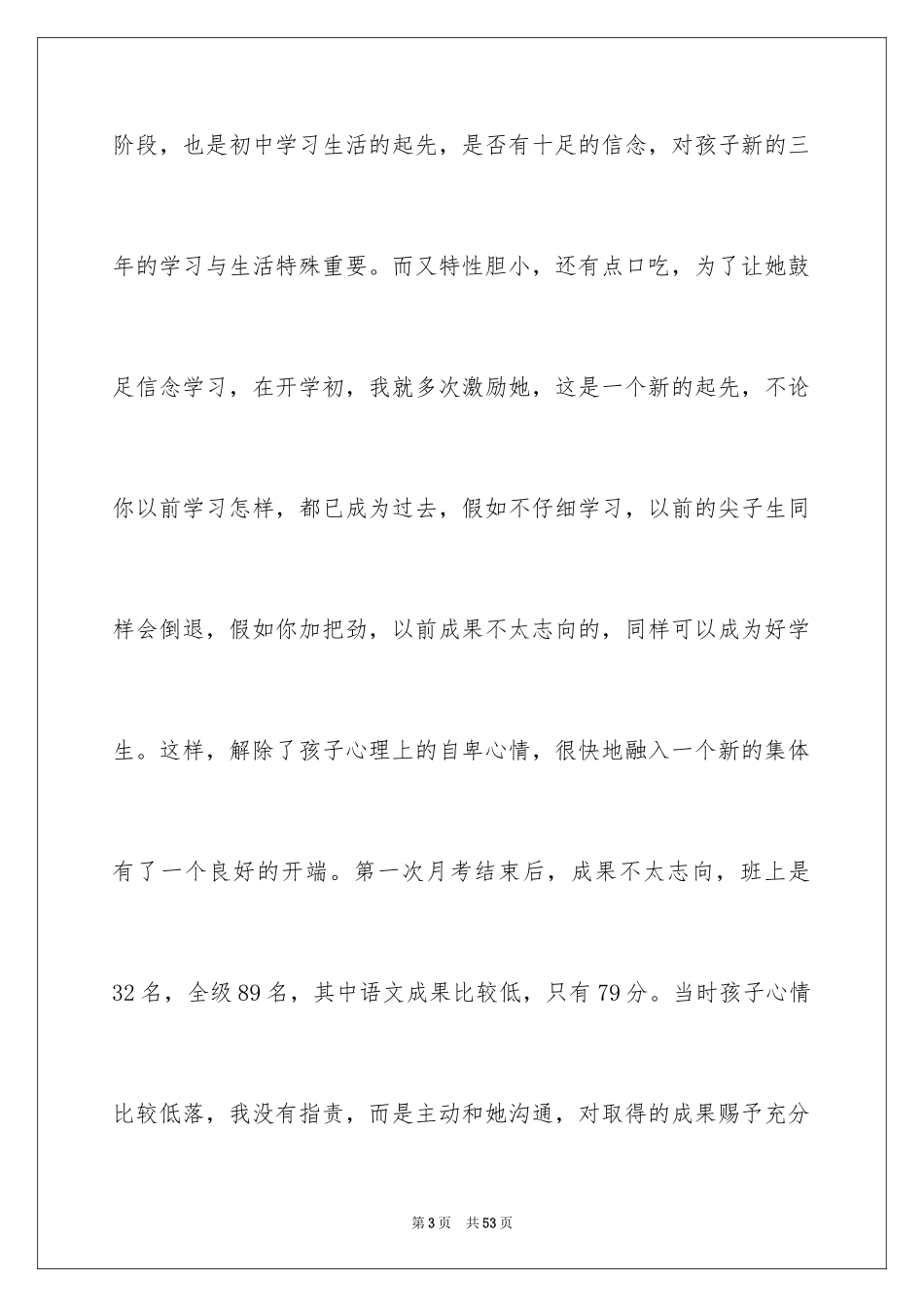 阶段，也是初中学习生活的起先，是否有十足的信念，对孩子新的三年的学习与生活特殊重要。而又特性胆小，还有点口吃，为了让她鼓足信念学习，在开学初，我就多次激励她，这是一个新的起先，不论你以前学习怎样，都已成为过去，假如不仔细学习，以前的尖子生同样会倒退，假如你加把劲，以前成果不太志向的，同样可以成为好学生。这样，解除了孩子心理上的自卑心情，很快地融入一个新的集体有了一个良好的开端。第一次月考结束后，成果不太志向，班上是32名，全级89名，其中语文成果比较低，只有79分。当时孩子心情比较低落，我没有指责，而是主动和她沟通，对取得的成果赐予充分

第3页 共53页